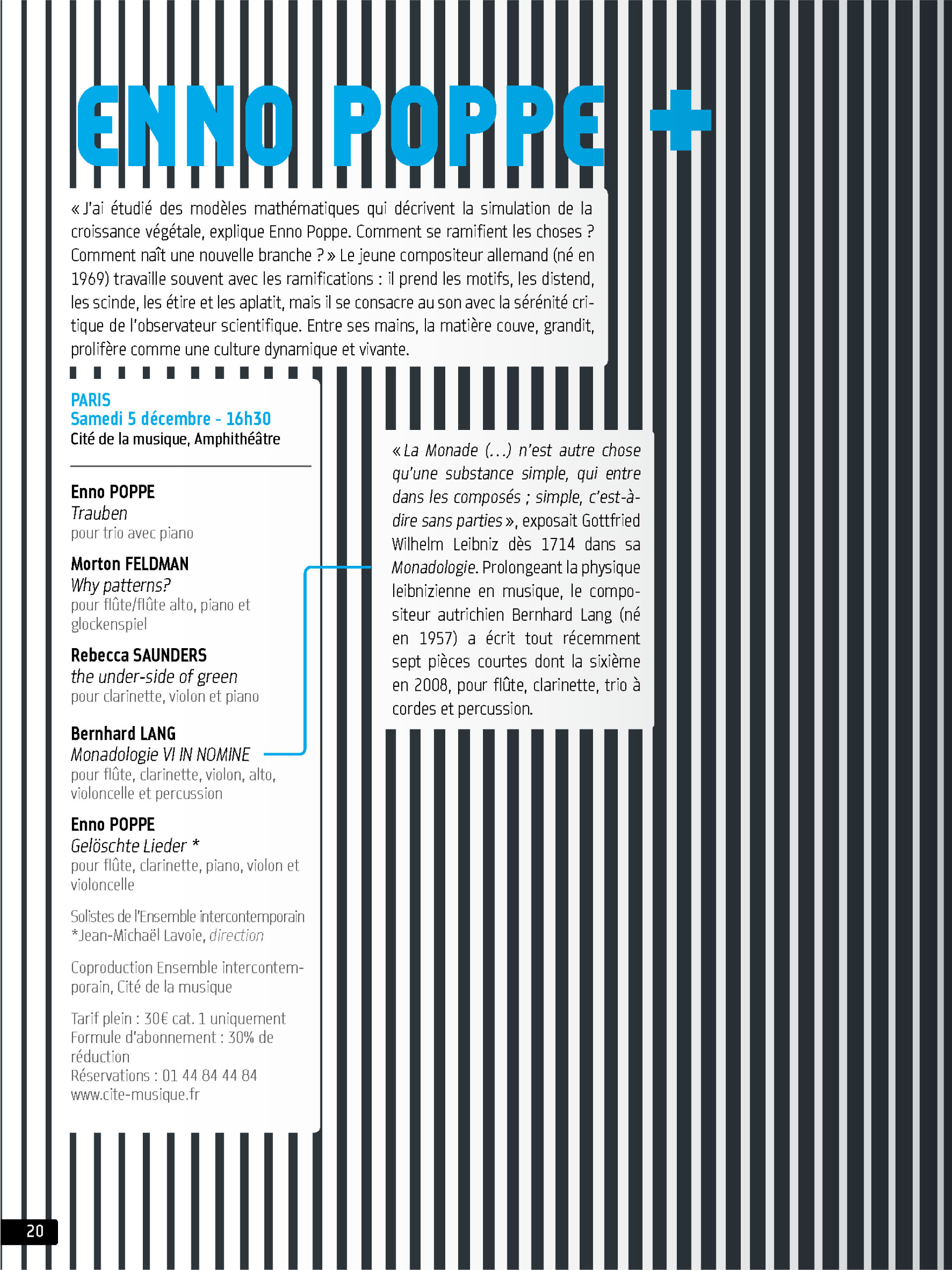 ENNO POPPE +

« J'ai étudié des modèles mathématiques qui décrivent la simulation de la croissance végétale, explique Enno Poppe. Comment se ramifient les choses ? Comment naît une nouvelle branche ? » Le jeune compositeur allemand (né en 1969) travaille souvent avec les ramifications : il prend les motifs, les distend, les scinde, les étire et les aplatit, mais il se consacre au son avec la sérénité critique de l'observateur scientifique. Entre ses mains, la matière couve, grandit, prolifère comme une culture dynamique et vivante.

PARIS
Samedi 5 décembre - 16h30
Cité de la musique, Amphithéâtre

Enno POPPE
Trauben
pour trio avec piano

Morton FELDMAN
Why patterns?
pour flûte/flûte alto, piano et glockenspiel

Rebecca SAUNDERS
the under-side of green
pour clarinette, violon et piano

Bernhard LANG
Monadologie VI IN NOMINE
pour flûte, clarinette, violon, alto, violoncelle et percussion

Enno POPPE
Gelöschte Lieder *
pour flûte, clarinette, piano, violon et violoncelle

Solistes de l'Ensemble intercontemporain
*Jean-Michaël Lavoie, direction

Coproduction Ensemble intercontemporain, Cité de la musique

Tarif plein : 30€ cat. 1 uniquement
Formule d'abonnement : 30% de réduction
Réservations : 01 44 84 44 84
www.cite-musique.fr

« La Monade (...) n'est autre chose qu'une substance simple, qui entre dans les composés ; simple, c'est-à-dire sans parties », exposait Gottfried Wilhelm Leibniz dès 1714 dans sa Monadologie. Prolongeant la physique leibnizienne en musique, le compositeur autrichien Bernhard Lang (né en 1957) a écrit tout récemment sept pièces courtes dont la sixième en 2008, pour flûte, clarinette, trio à cordes et percussion.

20